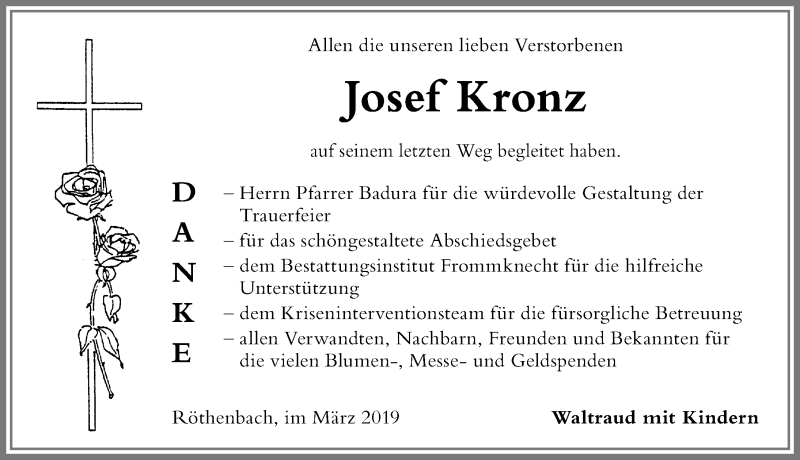 Allen die unseren lieben Verstorbenen

Josef Kronz

auf seinem letzten Weg begleitet haben.

D A N K E

– Herrn Pfarrer Badura für die würdevolle Gestaltung der Trauerfeier
– für das schöngestaltete Abschiedsgebet
– dem Bestattungsinstitut Frommknecht für die hilfreiche Unterstützung
– dem Kriseninterventionsteam für die fürsorgliche Betreuung
– allen Verwandten, Nachbarn, Freunden und Bekannten für die vielen Blumen-, Messe- und Geldspenden

Röthenbach, im März 2019

Waltraud mit Kindern